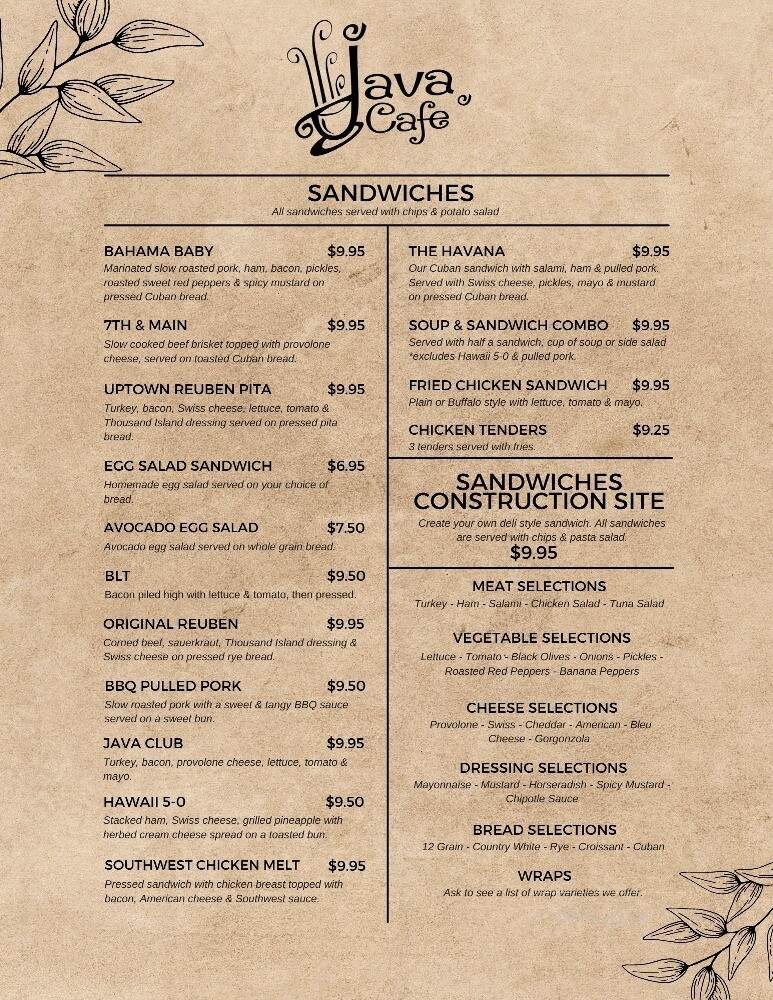 Java Cafe

SANDWICHES
All sandwiches served with chips & potato salad

BAHAMA BABY $9.95
Marinated slow roasted pork, ham, bacon, pickles, roasted sweet red peppers & spicy mustard on pressed Cuban bread.

7TH & MAIN $9.95
Slow cooked beef brisket topped with provolone cheese, served on toasted Cuban bread.

UPTOWN REUBEN PITA $9.95
Turkey, bacon, Swiss cheese, lettuce, tomato & Thousand Island dressing served on pressed pita bread.

EGG SALAD SANDWICH $6.95
Homemade egg salad served on your choice of bread.

AVOCADO EGG SALAD $7.50
Avocado egg salad served on whole grain bread.

BLT $9.50
Bacon piled high with lettuce & tomato, then pressed.

ORIGINAL REUBEN $9.95
Corned beef, sauerkraut, Thousand Island dressing & Swiss cheese on pressed rye bread.

BBQ PULLED PORK $9.50
Slow roasted pork with a sweet & tangy BBQ sauce served on a sweet bun.

JAVA CLUB $9.95
Turkey, bacon, provolone cheese, lettuce, tomato & mayo.

HAWAII 5-0 $9.50
Stacked ham, Swiss cheese, grilled pineapple with herbed cream cheese spread on a toasted bun.

SOUTHWEST CHICKEN MELT $9.95
Pressed sandwich with chicken breast topped with bacon, American cheese & Southwest sauce.

THE HAVANA $9.95
Our Cuban sandwich with salami, ham & pulled pork. Served with Swiss cheese, pickles, mayo & mustard on pressed Cuban bread.

SOUP & SANDWICH COMBO $9.95
Served with half a sandwich, cup of soup or side salad *excludes Hawaii 5-0 & pulled pork.

FRIED CHICKEN SANDWICH $9.95
Plain or Buffalo style with lettuce, tomato & mayo.

CHICKEN TENDERS $9.25
3 tenders served with fries.

SANDWICHES CONSTRUCTION SITE
Create your own deli style sandwich. All sandwiches are served with chips & pasta salad.
$9.95

MEAT SELECTIONS
Turkey - Ham - Salami - Chicken Salad - Tuna Salad

VEGETABLE SELECTIONS
Lettuce - Tomato - Black Olives - Onions - Pickles - Roasted Red Peppers - Banana Peppers

CHEESE SELECTIONS
Provolone - Swiss - Cheddar - American - Bleu Cheese - Gorgonzola

DRESSING SELECTIONS
Mayonnaise - Mustard - Horseradish - Spicy Mustard - Chipotle Sauce

BREAD SELECTIONS
12 Grain - Country White - Rye - Croissant - Cuban

WRAPS
Ask to see a list of wrap varieties we offer.